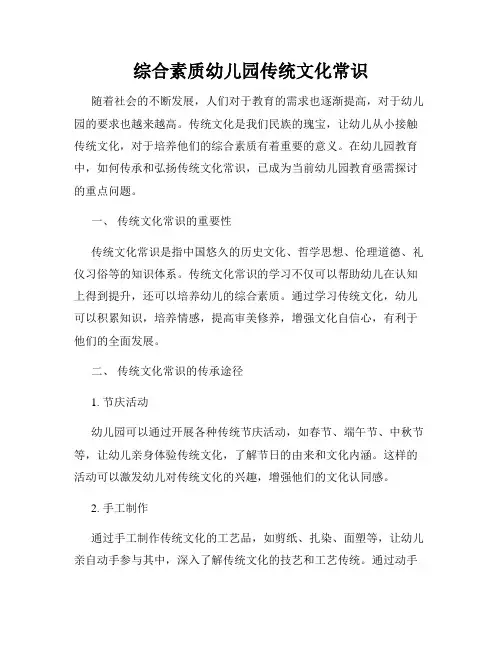 综合素质幼儿园传统文化常识

随着社会的不断发展，人们对于教育的需求也逐渐提高，对于幼儿园的要求也越来越高。传统文化是我们民族的瑰宝，让幼儿从小接触传统文化，对于培养他们的综合素质有着重要的意义。在幼儿园教育中，如何传承和弘扬传统文化常识，已成为当前幼儿园教育亟需探讨的重点问题。

一、 传统文化常识的重要性

传统文化常识是指中国悠久的历史文化、哲学思想、伦理道德、礼仪习俗等的知识体系。传统文化常识的学习不仅可以帮助幼儿在认知上得到提升，还可以培养幼儿的综合素质。通过学习传统文化，幼儿可以积累知识，培养情感，提高审美修养，增强文化自信心，有利于他们的全面发展。

二、 传统文化常识的传承途径

1. 节庆活动

幼儿园可以通过开展各种传统节庆活动，如春节、端午节、中秋节等，让幼儿亲身体验传统文化，了解节日的由来和文化内涵。这样的活动可以激发幼儿对传统文化的兴趣，增强他们的文化认同感。

2. 手工制作

通过手工制作传统文化的工艺品，如剪纸、扎染、面塑等，让幼儿亲自动手参与其中，深入了解传统文化的技艺和工艺传统。通过动手